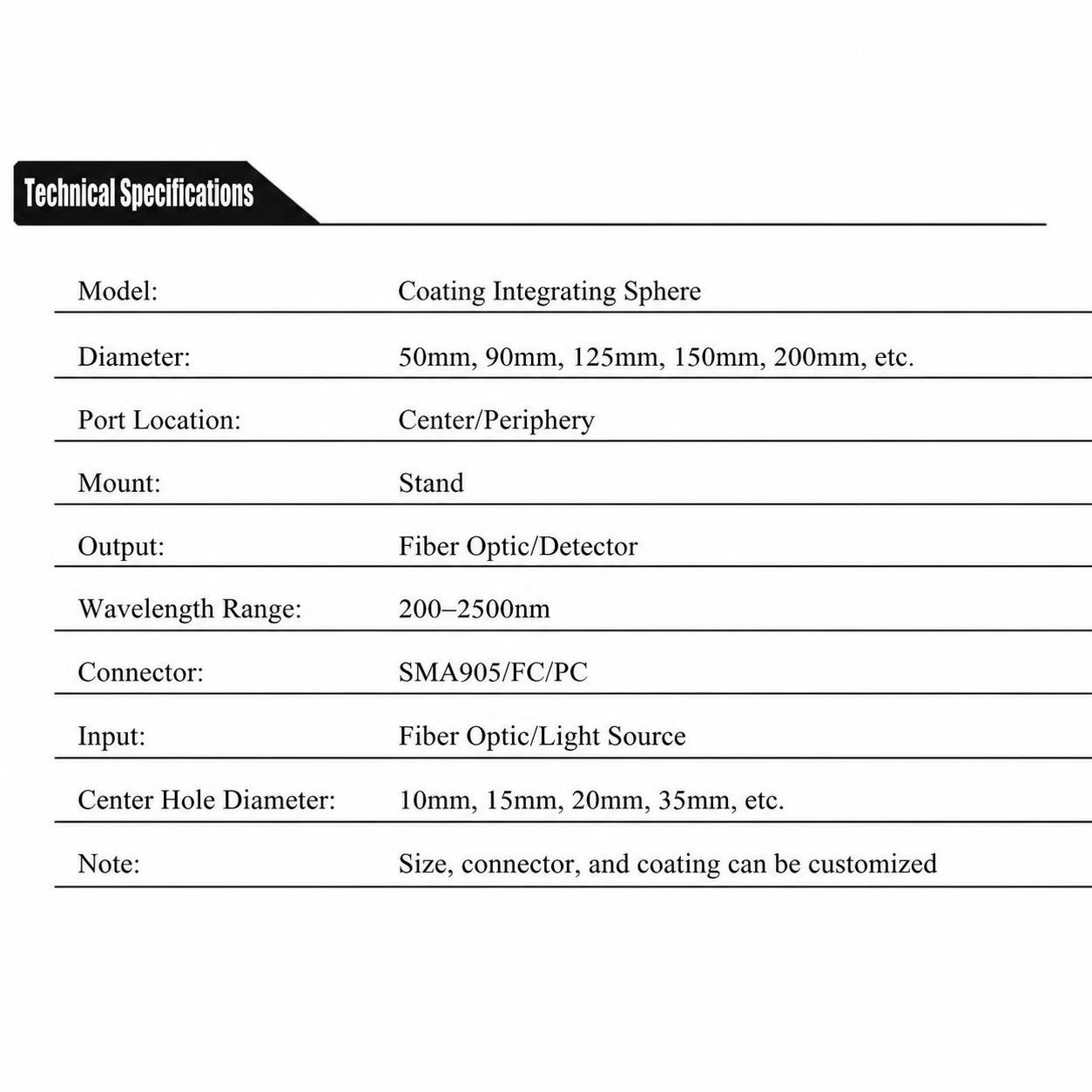 Technical Specifications

| | |
|---|---|
| Model: | Coating Integrating Sphere |
| Diameter: | 50mm, 90mm, 125mm, 150mm, 200mm, etc. |
| Port Location: | Center/Periphery |
| Mount: | Stand |
| Output: | Fiber Optic/Detector |
| Wavelength Range: | 200–2500nm |
| Connector: | SMA905/FC/PC |
| Input: | Fiber Optic/Light Source |
| Center Hole Diameter: | 10mm, 15mm, 20mm, 35mm, etc. |
| Note: | Size, connector, and coating can be customized |